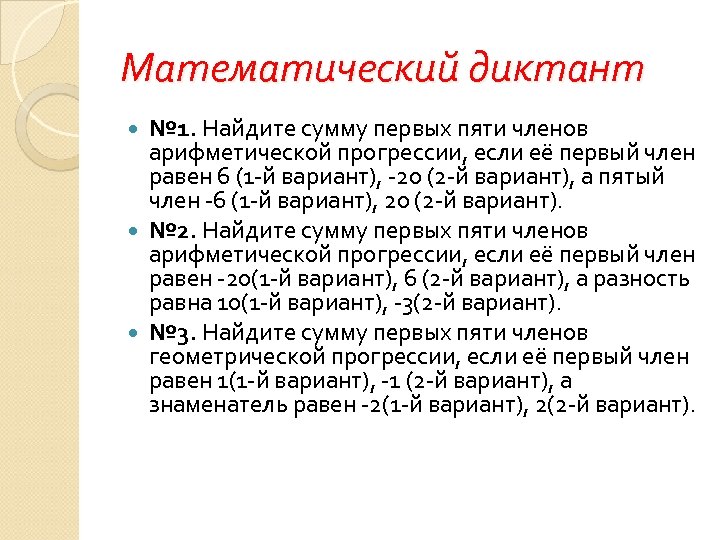 Математический диктант

№1. Найдите сумму первых пяти членов арифметической прогрессии, если её первый член равен 6 (1-й вариант), -20 (2-й вариант), а пятый член -6 (1-й вариант), 20 (2-й вариант).

№2. Найдите сумму первых пяти членов арифметической прогрессии, если её первый член равен -20(1-й вариант), 6 (2-й вариант), а разность равна 10(1-й вариант), -3(2-й вариант).

№3. Найдите сумму первых пяти членов геометрической прогрессии, если её первый член равен 1(1-й вариант), -1 (2-й вариант), а знаменатель равен -2(1-й вариант), 2(2-й вариант).